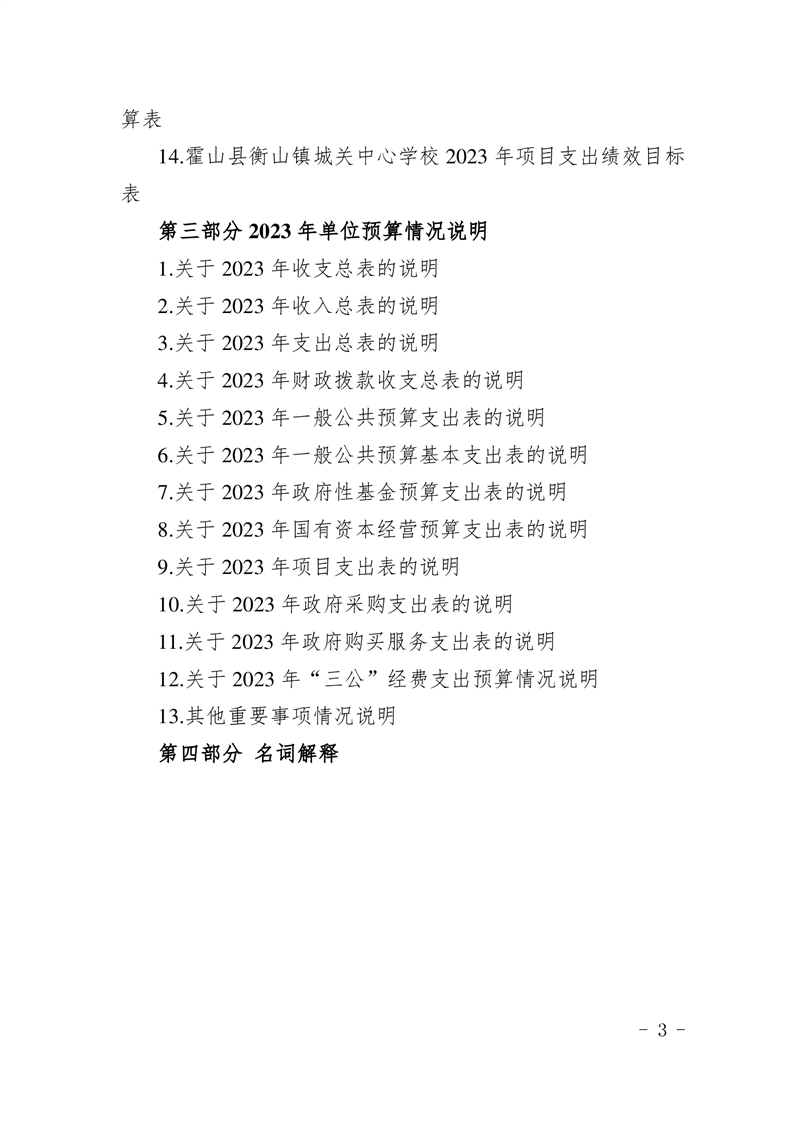 算表

14.霍山县衡山镇城关中心学校 2023 年项目支出绩效目标表

第三部分 2023 年单位预算情况说明

1.关于 2023 年收支总表的说明

2.关于 2023 年收入总表的说明

3.关于 2023 年支出总表的说明

4.关于 2023 年财政拨款收支总表的说明

5.关于 2023 年一般公共预算支出表的说明

6.关于 2023 年一般公共预算基本支出表的说明

7.关于 2023 年政府性基金预算支出表的说明

8.关于 2023 年国有资本经营预算支出表的说明

9.关于 2023 年项目支出表的说明

10.关于 2023 年政府采购支出表的说明

11.关于 2023 年政府购买服务支出表的说明

12.关于 2023 年“三公”经费支出预算情况说明

13.其他重要事项情况说明

第四部分 名词解释

- 3 -